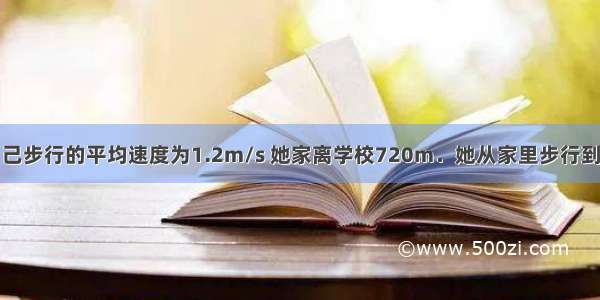 己步行的平均速度为1.2m/s 她家离学校720m．她从家里步行到

©www.500zi.com